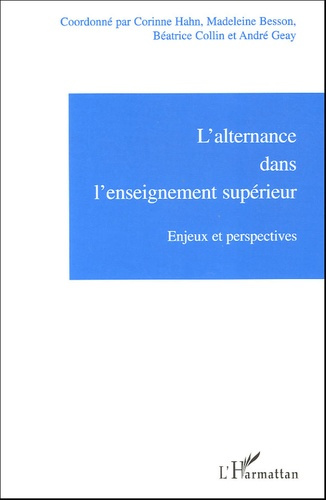 Coordonné par Corinne Hahn, Madeleine Besson, Béatrice Collin et André Geay

L'alternance dans l'enseignement supérieur

Enjeux et perspectives

L'Harmattan